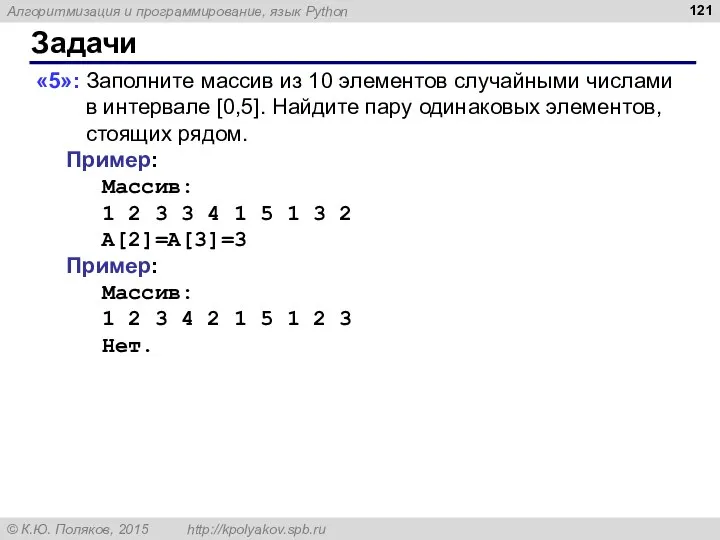 Алгоритмизация и программирование, язык Python

121

Задачи

«5»: Заполните массив из 10 элементов случайными числами в интервале [0,5]. Найдите пару одинаковых элементов, стоящих рядом.

Пример:
Массив:
1 2 3 3 4 1 5 1 3 2
A[2]=A[3]=3

Пример:
Массив:
1 2 3 4 2 1 5 1 2 3
Нет.

© К.Ю. Поляков, 2015 http://kpolyakov.spb.ru